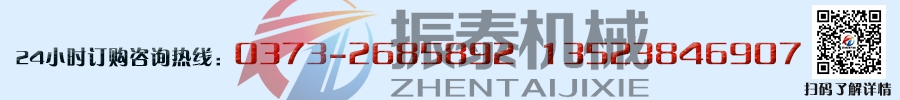 振泰机械
ZHENTAIJIXIE
24小时订购咨询热线：0373-2685892 13523846907
扫码了解详情